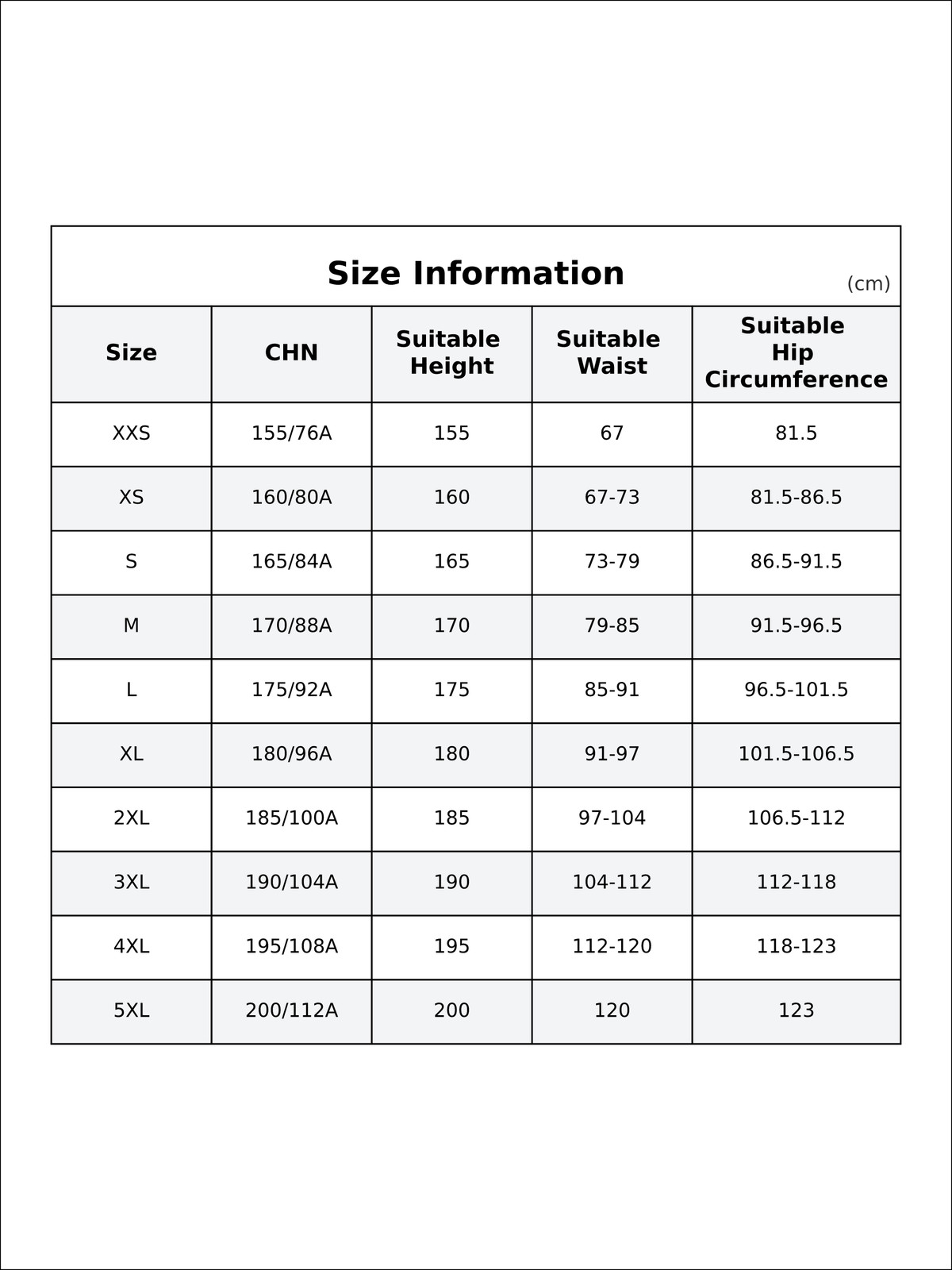 Size Information

(cm)

| Size | CHN | Suitable Height | Suitable Waist | Suitable Hip Circumference |
|---|---|---|---|---|
| XXS | 155/76A | 155 | 67 | 81.5 |
| XS | 160/80A | 160 | 67-73 | 81.5-86.5 |
| S | 165/84A | 165 | 73-79 | 86.5-91.5 |
| M | 170/88A | 170 | 79-85 | 91.5-96.5 |
| L | 175/92A | 175 | 85-91 | 96.5-101.5 |
| XL | 180/96A | 180 | 91-97 | 101.5-106.5 |
| 2XL | 185/100A | 185 | 97-104 | 106.5-112 |
| 3XL | 190/104A | 190 | 104-112 | 112-118 |
| 4XL | 195/108A | 195 | 112-120 | 118-123 |
| 5XL | 200/112A | 200 | 120 | 123 |